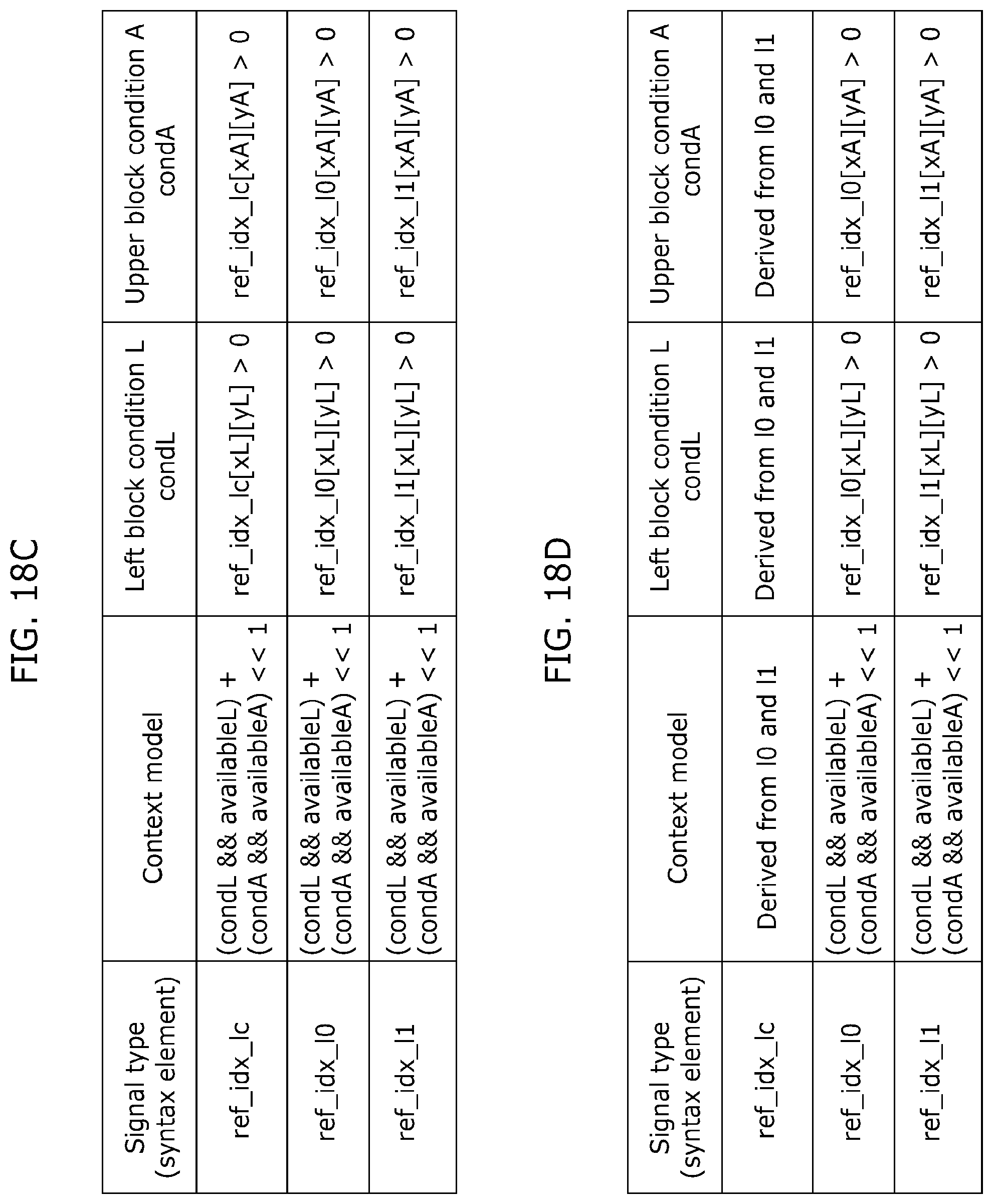 FIG. 18C

| Signal type (syntax element) | Context model | Left block condition L condL | Upper block condition A condA |
|---|---|---|---|
| ref_idx_lc | (condL && availableL) + (condA && availableA) << 1 | ref_idx_lc[xL][yL] > 0 | ref_idx_lc[xA][yA] > 0 |
| ref_idx_l0 | (condL && availableL) + (condA && availableA) << 1 | ref_idx_l0[xL][yL] > 0 | ref_idx_l0[xA][yA] > 0 |
| ref_idx_l1 | (condL && availableL) + (condA && availableA) << 1 | ref_idx_l1[xL][yL] > 0 | ref_idx_l1[xA][yA] > 0 |

FIG. 18D

| Signal type (syntax element) | Context model | Left block condition L condL | Upper block condition A condA |
|---|---|---|---|
| ref_idx_lc | Derived from l0 and l1 | Derived from l0 and l1 | Derived from l0 and l1 |
| ref_idx_l0 | (condL && availableL) + (condA && availableA) << 1 | ref_idx_l0[xL][yL] > 0 | ref_idx_l0[xA][yA] > 0 |
| ref_idx_l1 | (condL && availableL) + (condA && availableA) << 1 | ref_idx_l1[xL][yL] > 0 | ref_idx_l1[xA][yA] > 0 |